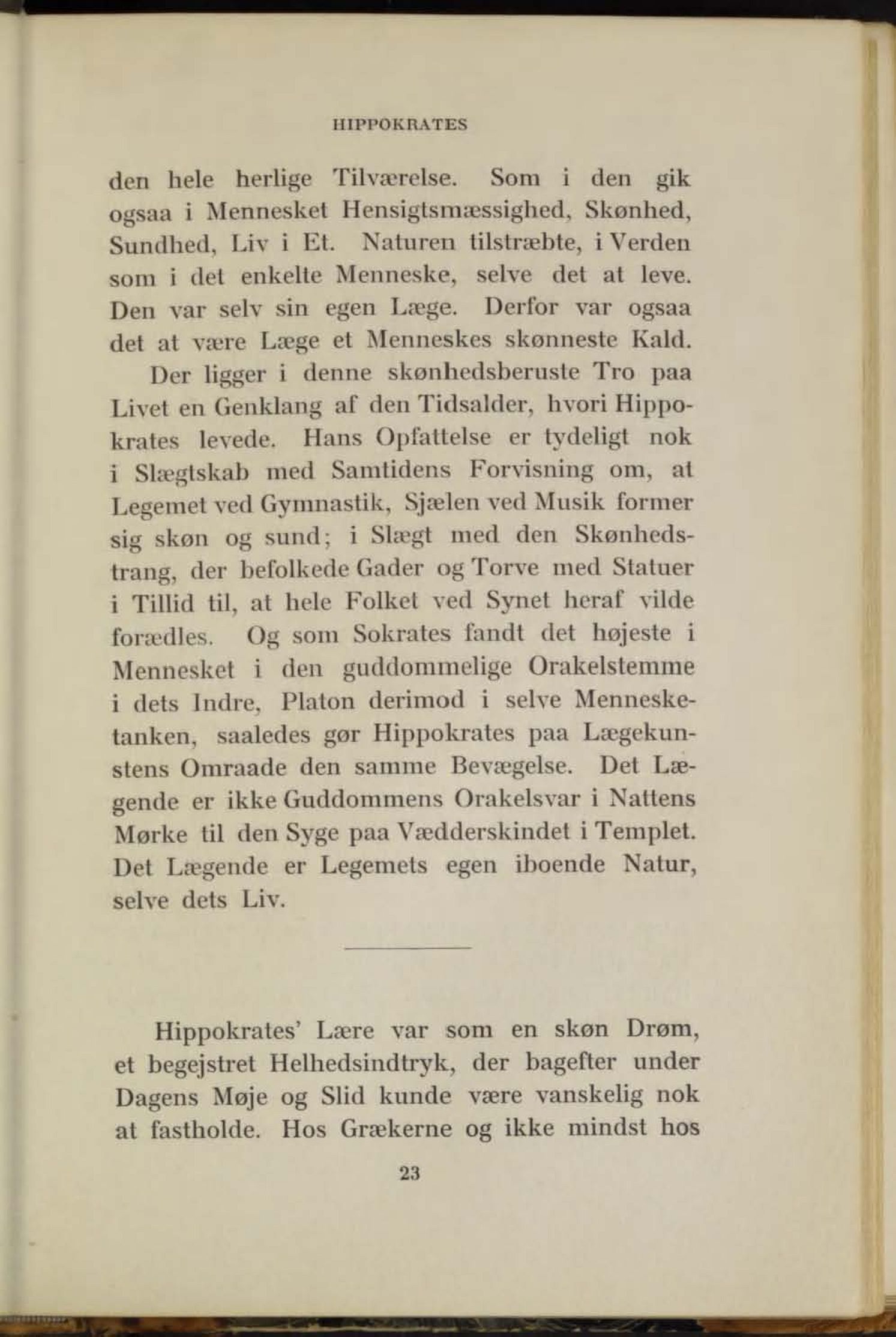 HIPPOKRATES

den hele herlige Tilværelse. Som i den gik ogsaa i Mennesket Hensigtsmæssighed, Skønhed, Sundhed, Liv i Et. Naturen tilstræbte, i Verden som i det enkelte Menneske, selve det at leve. Den var selv sin egen Læge. Derfor var ogsaa det at være Læge et Menneskes skønneste Kald.

Der ligger i denne skønhedsberuste Tro paa Livet en Genklang af den Tidsalder, hvori Hippokrates levede. Hans Opfattelse er tydeligt nok i Slægtskab med Samtidens Forvisning om, at Legemet ved Gymnastik, Sjælen ved Musik former sig skøn og sund; i Slægt med den Skønhedstrang, der befolkede Gader og Torve med Statuer i Tillid til, at hele Folket ved Synet heraf vilde forædles. Og som Sokrates fandt det højeste i Mennesket i den guddommelige Orakelstemme i dets Indre, Platon derimod i selve Mennesketanken, saaledes gør Hippokrates paa Lægekunstens Omraade den samme Bevægelse. Det Lægende er ikke Guddommens Orakelsvar i Nattens Mørke til den Syge paa Vædderskindet i Templet. Det Lægende er Legemets egen iboende Natur, selve dets Liv.

Hippokrates' Lære var som en skøn Drøm, et begejstret Helhedsindtryk, der bagefter under Dagens Møje og Slid kunde være vanskelig nok at fastholde. Hos Grækerne og ikke mindst hos

23